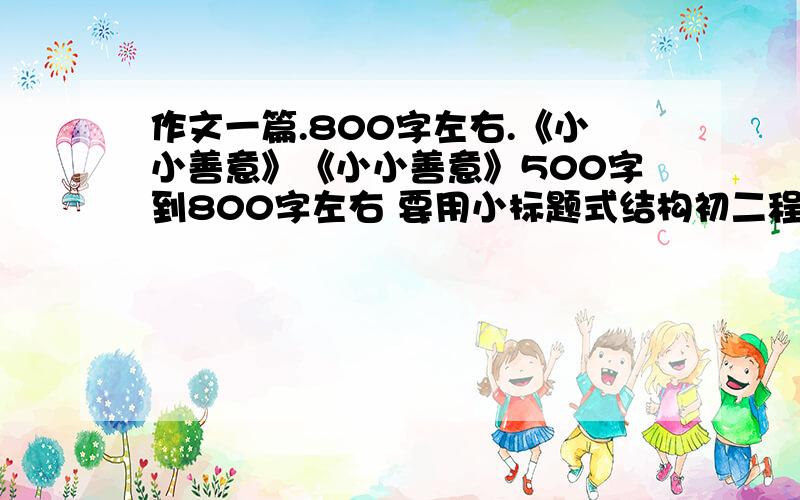 作文一篇.800字左右.《小小善意》《小小善意》500字到800字左右 要用小标题式结构初二程